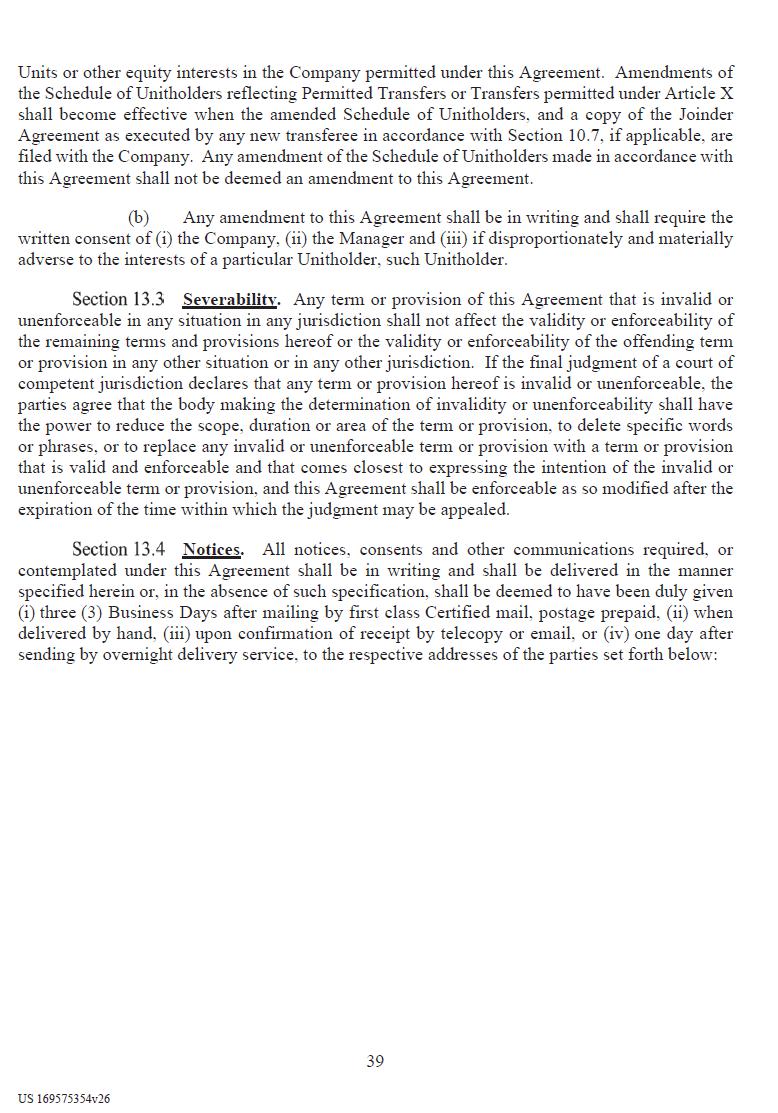 Units or other equity interests in the Company permitted under this Agreement. Amendments of the Schedule of Unitholders reflecting Permitted Transfers or Transfers permitted under Article X shall become effective when the amended Schedule of Unitholders, and a copy of the Joinder Agreement as executed by any new transferee in accordance with Section 10.7, if applicable, are filed with the Company. Any amendment of the Schedule of Unitholders made in accordance with this Agreement shall not be deemed an amendment to this Agreement.

(b) Any amendment to this Agreement shall be in writing and shall require the written consent of (i) the Company, (ii) the Manager and (iii) if disproportionately and materially adverse to the interests of a particular Unitholder, such Unitholder.

Section 13.3 Severability. Any term or provision of this Agreement that is invalid or unenforceable in any situation in any jurisdiction shall not affect the validity or enforceability of the remaining terms and provisions hereof or the validity or enforceability of the offending term or provision in any other situation or in any other jurisdiction. If the final judgment of a court of competent jurisdiction declares that any term or provision hereof is invalid or unenforceable, the parties agree that the body making the determination of invalidity or unenforceability shall have the power to reduce the scope, duration or area of the term or provision, to delete specific words or phrases, or to replace any invalid or unenforceable term or provision with a term or provision that is valid and enforceable and that comes closest to expressing the intention of the invalid or unenforceable term or provision, and this Agreement shall be enforceable as so modified after the expiration of the time within which the judgment may be appealed.

Section 13.4 Notices. All notices, consents and other communications required, or contemplated under this Agreement shall be in writing and shall be delivered in the manner specified herein or, in the absence of such specification, shall be deemed to have been duly given (i) three (3) Business Days after mailing by first class Certified mail, postage prepaid, (ii) when delivered by hand, (iii) upon confirmation of receipt by telecopy or email, or (iv) one day after sending by overnight delivery service, to the respective addresses of the parties set forth below:

39

US 169575354v26